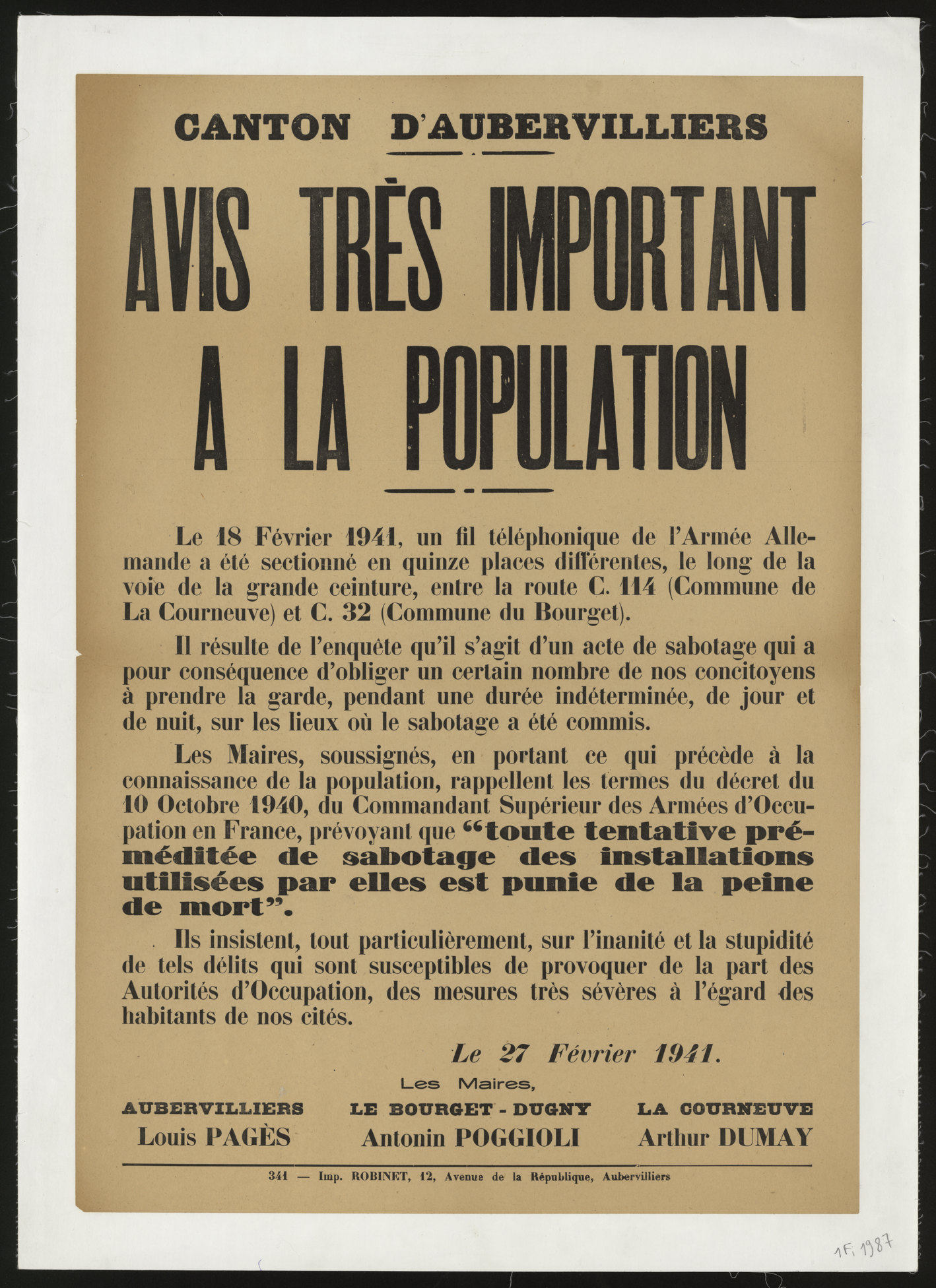 CANTON D'AUBERVILLIERS

AVIS TRÈS IMPORTANT A LA POPULATION

Le 18 Février 1941, un fil téléphonique de l'Armée Allemande a été sectionné en quinze places différentes, le long de la voie de la grande ceinture, entre la route C. 114 (Commune de La Courneuve) et C. 32 (Commune du Bourget).

Il résulte de l'enquête qu'il s'agit d'un acte de sabotage qui a pour conséquence d'obliger un certain nombre de nos concitoyens à prendre la garde, pendant une durée indéterminée, de jour et de nuit, sur les lieux où le sabotage a été commis.

Les Maires, soussignés, en portant ce qui précède à la connaissance de la population, rappellent les termes du décret du 10 Octobre 1940, du Commandant Supérieur des Armées d'Occupation en France, prévoyant que "toute tentative préméditée de sabotage des installations utilisées par elles est punie de la peine de mort".

Ils insistent, tout particulièrement, sur l'inanité et la stupidité de tels délits qui sont susceptibles de provoquer de la part des Autorités d'Occupation, des mesures très sévères à l'égard des habitants de nos cités.

Le 27 Février 1941.

Les Maires,

AUBERVILLIERS
Louis PAGÈS

LE BOURGET - DUGNY
Antonin POGGIOLI

LA COURNEUVE
Arthur DUMAY

341 — Imp. ROBINET, 12, Avenue de la République, Aubervilliers

1Fi 1987